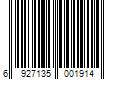 6 927135 001914